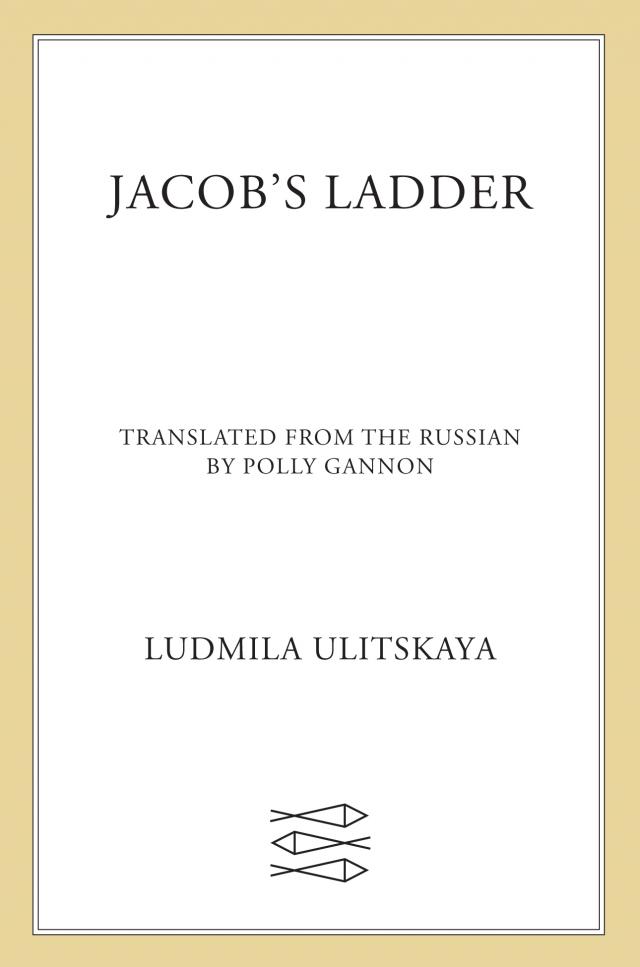 JACOB'S LADDER

TRANSLATED FROM THE RUSSIAN
BY POLLY GANNON

LUDMILA ULITSKAYA